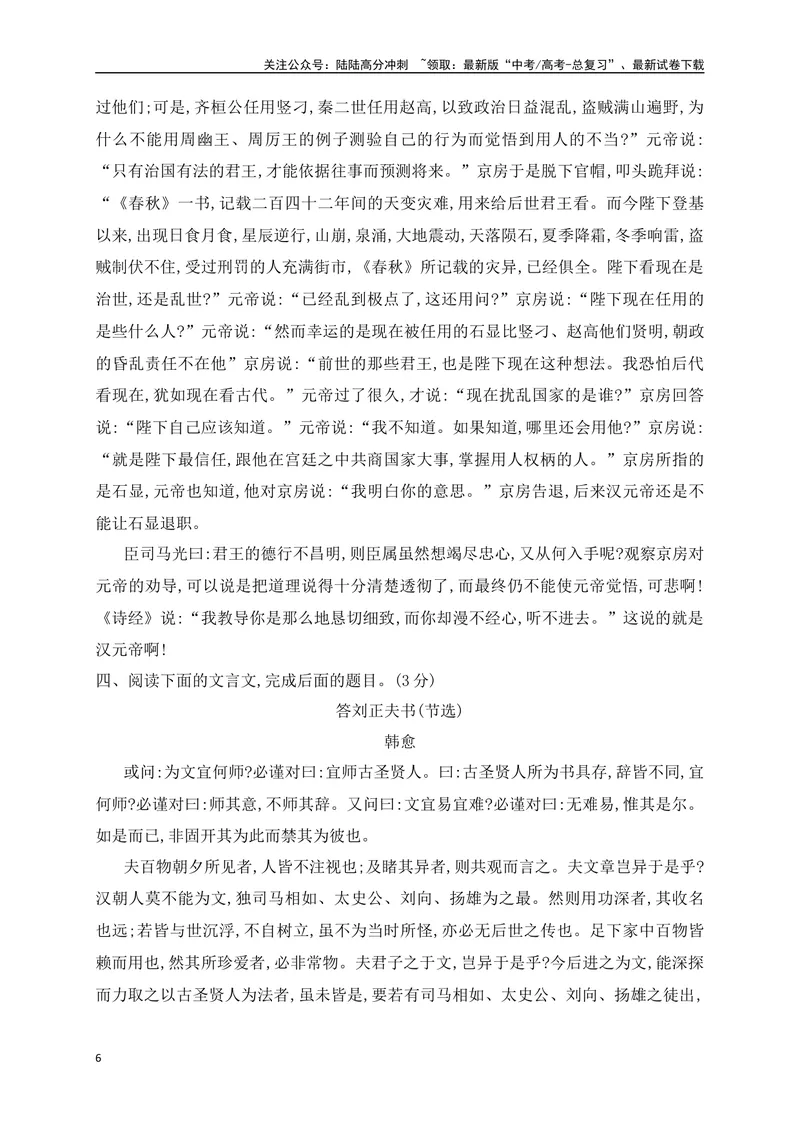 关注公众号：陆陆高分冲刺 ~领取：最新版“中考/高考-总复习”、最新试卷下载

过他们;可是,齐桓公任用竖刁,秦二世任用赵高,以致政治日益混乱,盗贼满山遍野,为什么不能用周幽王、周厉王的例子测验自己的行为而觉悟到用人的不当?”元帝说:“只有治国有法的君王,才能依据往事而预测将来。”京房于是脱下官帽,叩头跪拜说:“《春秋》一书,记载二百四十二年间的天变灾难,用来给后世君王看。而今陛下登基以来,出现日食月食,星辰逆行,山崩,泉涌,大地震动,天落陨石,夏季降霜,冬季响雷,盗贼制伏不住,受过刑罚的人充满街市,《春秋》所记载的灾异,已经俱全。陛下看现在是治世,还是乱世?”元帝说:“已经乱到极点了,这还用问?”京房说:“陛下现在任用的是些什么人?”元帝说:“然而幸运的是现在被任用的石显比竖刁、赵高他们贤明,朝政的昏乱责任不在他”京房说:“前世的那些君王,也是陛下现在这种想法。我恐怕后代看现在,犹如现在看古代。”元帝过了很久,才说:“现在扰乱国家的是谁?”京房回答说:“陛下自己应该知道。”元帝说:“我不知道。如果知道,哪里还会用他?”京房说:“就是陛下最信任,跟他在宫廷之中共商国家大事,掌握用人权柄的人。”京房所指的是石显,元帝也知道,他对京房说:“我明白你的意思。”京房告退,后来汉元帝还是不能让石显退职。

臣司马光曰:君王的德行不昌明,则臣属虽然想竭尽忠心,又从何入手呢?观察京房对元帝的劝导,可以说是把道理说得十分清楚透彻了,而最终仍不能使元帝觉悟,可悲啊!《诗经》说:“我教导你是那么地恳切细致,而你却漫不经心,听不进去。”这说的就是汉元帝啊!

四、阅读下面的文言文,完成后面的题目。(3分)

答刘正夫书(节选)

韩愈

或问:为文宜何师?必谨对曰:宜师古圣贤人。曰:古圣贤人所为书具存,辞皆不同,宜何师?必谨对曰:师其意,不师其辞。又问曰:文宜易宜难?必谨对曰:无难易,惟其是尔。如是而已,非固开其为此而禁其为彼也。

夫百物朝夕所见者,人皆不注视也;及睹其异者,则共观而言之。夫文章岂异于是乎?汉朝人莫不能为文,独司马相如、太史公、刘向、扬雄为之最。然则用功深者,其收名也远;若皆与世沉浮,不自树立,虽不为当时所怪,亦必无后世之传也。足下家中百物皆赖而用也,然其所珍爱者,必非常物。夫君子之于文,岂异于是乎?今后进之为文,能深探而力取之以古圣贤人为法者,虽未皆是,要若有司马相如、太史公、刘向、扬雄之徒出,

6